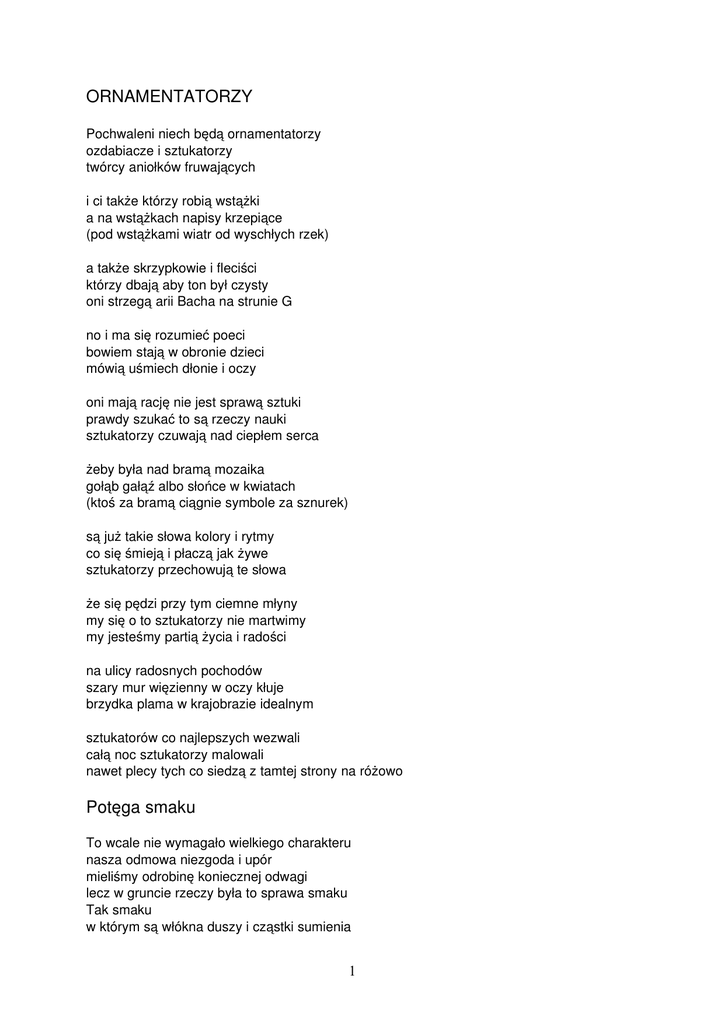 ORNAMENTATORZY

Pochwaleni niech będą ornamentatorzy
ozdabiacze i sztukatorzy
twórcy aniołków fruwających

i ci także którzy robią wstążki
a na wstążkach napisy krzepiące
(pod wstążkami wiatr od wyschłych rzek)

a także skrzypkowie i fleciści
którzy dbają aby ton był czysty
oni strzegą arii Bacha na strunie G

no i ma się rozumieć poeci
bowiem stają w obronie dzieci
mówią uśmiech dłonie i oczy

oni mają rację nie jest sprawą sztuki
prawdy szukać to są rzeczy nauki
sztukatorzy czuwają nad ciepłem serca

żeby była nad bramą mozaika
gołąb gałąź albo słońce w kwiatach
(ktoś za bramą ciągnie symbole za sznurek)

są już takie słowa kolory i rytmy
co się śmieją i płaczą jak żywe
sztukatorzy przechowują te słowa

że się pędzi przy tym ciemne młyny
my się o to sztukatorzy nie martwimy
my jesteśmy partią życia i radości

na ulicy radosnych pochodów
szary mur więzienny w oczy kłuje
brzydka plama w krajobrazie idealnym

sztukatorów co najlepszych wezwali
całą noc sztukatorzy malowali
nawet plecy tych co siedzą z tamtej strony na różowo

Potęga smaku

To wcale nie wymagało wielkiego charakteru
nasza odmowa niezgoda i upór
mieliśmy odrobinę koniecznej odwagi
lecz w gruncie rzeczy była to sprawa smaku
Tak smaku
w którym są włókna duszy i cząstki sumienia

1